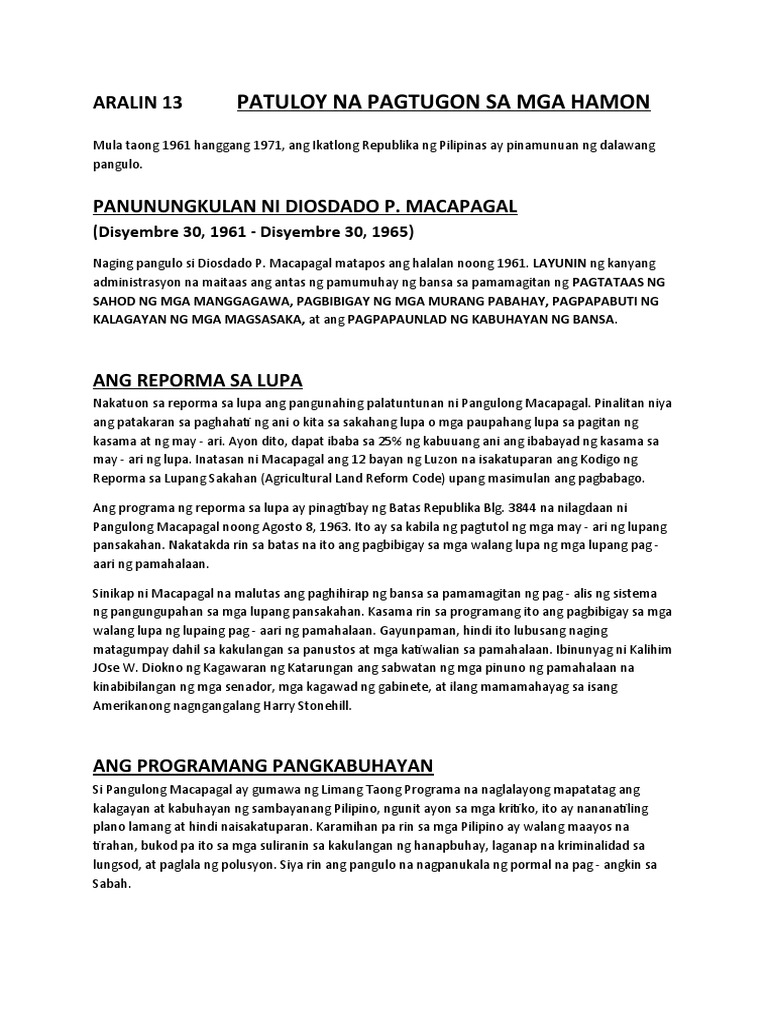 ARALIN 13 PATULOY NA PAGTUGON SA MGA HAMON

Mula taong 1961 hanggang 1971, ang Ikatlong Republika ng Pilipinas ay pinamunuan ng dalawang pangulo.

PANUNUNGKULAN NI DIOSDADO P. MACAPAGAL

(Disyembre 30, 1961 - Disyembre 30, 1965)

Naging pangulo si Diosdado P. Macapagal matapos ang halalan noong 1961. LAYUNIN ng kanyang administrasyon na maitaas ang antas ng pamumuhay ng bansa sa pamamagitan ng PAGTATAAS NG SAHOD NG MGA MANGGAGAWA, PAGBIBIGAY NG MGA MURANG PABAHAY, PAGPAPABUTI NG KALAGAYAN NG MGA MAGSASAKA, at ang PAGPAPAUNLAD NG KABUHAYAN NG BANSA.

ANG REPORMA SA LUPA

Nakatuon sa reporma sa lupa ang pangunahing palatuntunan ni Pangulong Macapagal. Pinalitan niya ang patakaran sa paghahati ng ani o kita sa sakahang lupa o mga paupahang lupa sa pagitan ng kasama at ng may - ari. Ayon dito, dapat ibaba sa 25% ng kabuuang ani ang ibabayad ng kasama sa may - ari ng lupa. Inatasan ni Macapagal ang 12 bayan ng Luzon na isakatuparan ang Kodigo ng Reporma sa Lupang Sakahan (Agricultural Land Reform Code) upang masimulan ang pagbabago.

Ang programa ng reporma sa lupa ay pinagtibay ng Batas Republika Blg. 3844 na nilagdaan ni Pangulong Macapagal noong Agosto 8, 1963. Ito ay sa kabila ng pagtutol ng mga may - ari ng lupang pansakahan. Nakatakda rin sa batas na ito ang pagbibigay sa mga walang lupa ng mga lupang pag - aari ng pamahalaan.

Sinikap ni Macapagal na malutas ang paghihirap ng bansa sa pamamagitan ng pag - alis ng sistema ng pangungupahan sa mga lupang pansakahan. Kasama rin sa programang ito ang pagbibigay sa mga walang lupa ng lupaing pag - aari ng pamahalaan. Gayunpaman, hindi ito lubusang naging matagumpay dahil sa kakulangan sa panustos at mga katiwalian sa pamahalaan. Ibinunyag ni Kalihim JOse W. Diokno ng Kagawaran ng Katarungan ang sabwatan ng mga pinuno ng pamahalaan na kinabibilangan ng mga senador, mga kagawad ng gabinete, at ilang mamamahayag sa isang Amerikanong nagngangalang Harry Stonehill.

ANG PROGRAMANG PANGKABUHAYAN

Si Pangulong Macapagal ay gumawa ng Limang Taong Programa na naglalayong mapatatag ang kalagayan at kabuhayan ng sambayanang Pilipino, ngunit ayon sa mga kritiko, ito ay nananatiling plano lamang at hindi naisakatuparan. Karamihan pa rin sa mga Pilipino ay walang maayos na tirahan, bukod pa ito sa mga suliranin sa kakulangan ng hanapbuhay, laganap na kriminalidad sa lungsod, at paglala ng polusyon. Siya rin ang pangulo na nagpanukala ng pormal na pag - angkin sa Sabah.